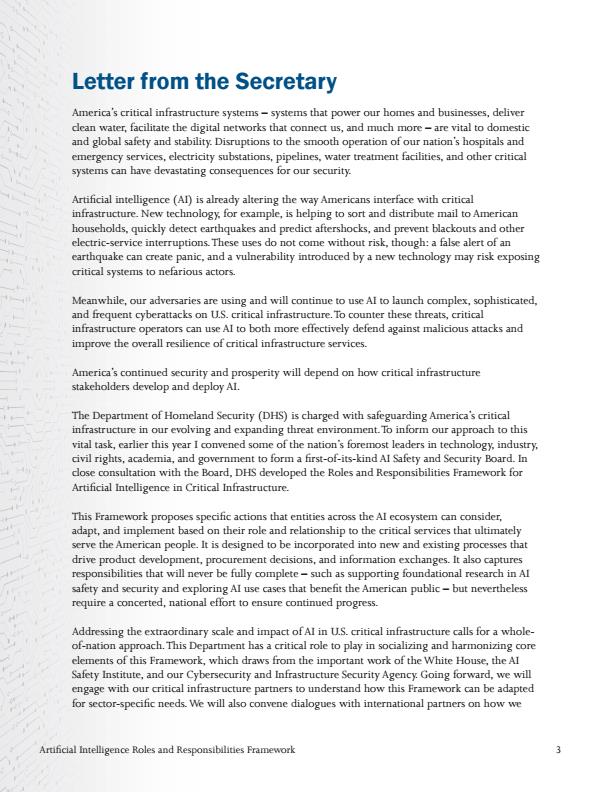 Letter from the Secretary

America's critical infrastructure systems – systems that power our homes and businesses, deliver clean water, facilitate the digital networks that connect us, and much more – are vital to domestic and global safety and stability. Disruptions to the smooth operation of our nation's hospitals and emergency services, electricity substations, pipelines, water treatment facilities, and other critical systems can have devastating consequences for our security.

Artificial intelligence (AI) is already altering the way Americans interface with critical infrastructure. New technology, for example, is helping to sort and distribute mail to American households, quickly detect earthquakes and predict aftershocks, and prevent blackouts and other electric-service interruptions. These uses do not come without risk, though: a false alert of an earthquake can create panic, and a vulnerability introduced by a new technology may risk exposing critical systems to nefarious actors.

Meanwhile, our adversaries are using and will continue to use AI to launch complex, sophisticated, and frequent cyberattacks on U.S. critical infrastructure. To counter these threats, critical infrastructure operators can use AI to both more effectively defend against malicious attacks and improve the overall resilience of critical infrastructure services.

America's continued security and prosperity will depend on how critical infrastructure stakeholders develop and deploy AI.

The Department of Homeland Security (DHS) is charged with safeguarding America's critical infrastructure in our evolving and expanding threat environment. To inform our approach to this vital task, earlier this year I convened some of the nation's foremost leaders in technology, industry, civil rights, academia, and government to form a first-of-its-kind AI Safety and Security Board. In close consultation with the Board, DHS developed the Roles and Responsibilities Framework for Artificial Intelligence in Critical Infrastructure.

This Framework proposes specific actions that entities across the AI ecosystem can consider, adapt, and implement based on their role and relationship to the critical services that ultimately serve the American people. It is designed to be incorporated into new and existing processes that drive product development, procurement decisions, and information exchanges. It also captures responsibilities that will never be fully complete – such as supporting foundational research in AI safety and security and exploring AI use cases that benefit the American public – but nevertheless require a concerted, national effort to ensure continued progress.

Addressing the extraordinary scale and impact of AI in U.S. critical infrastructure calls for a whole-of-nation approach. This Department has a critical role to play in socializing and harmonizing core elements of this Framework, which draws from the important work of the White House, the AI Safety Institute, and our Cybersecurity and Infrastructure Security Agency. Going forward, we will engage with our critical infrastructure partners to understand how this Framework can be adapted for sector-specific needs. We will also convene dialogues with international partners on how we

Artificial Intelligence Roles and Responsibilities Framework 3